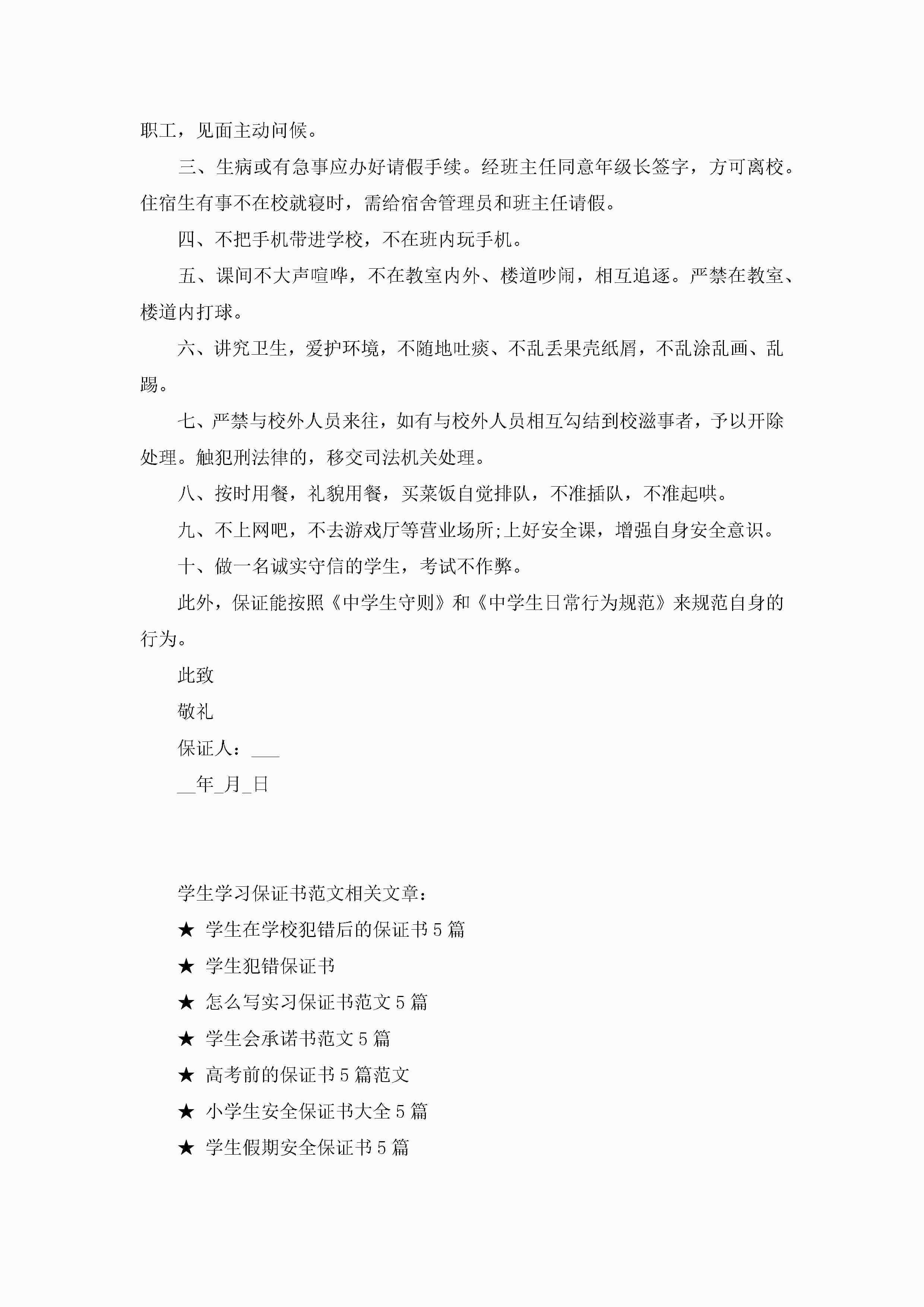 职工，见面主动问候。

三、生病或有急事应办好请假手续。经班主任同意年级长签字，方可离校。住宿生有事不在校就寝时，需给宿舍管理员和班主任请假。

四、不把手机带进学校，不在班内玩手机。

五、课间不大声喧哗，不在教室内外、楼道吵闹，相互追逐。严禁在教室、楼道内打球。

六、讲究卫生，爱护环境，不随地吐痰、不乱丢果壳纸屑，不乱涂乱画、乱踢。

七、严禁与校外人员来往，如有与校外人员相互勾结到校滋事者，予以开除处理。触犯刑法律的，移交司法机关处理。

八、按时用餐，礼貌用餐，买菜饭自觉排队，不准插队，不准起哄。

九、不上网吧，不去游戏厅等营业场所;上好安全课，增强自身安全意识。

十、做一名诚实守信的学生，考试不作弊。

此外，保证能按照《中学生守则》和《中学生日常行为规范》来规范自身的行为。

此致

敬礼

保证人：___

__年_月_日

学生学习保证书范文相关文章：

★ 学生在学校犯错后的保证书5篇

★ 学生犯错保证书

★ 怎么写实习保证书范文5篇

★ 学生会承诺书范文5篇

★ 高考前的保证书5篇范文

★ 小学生安全保证书大全5篇

★ 学生假期安全保证书5篇